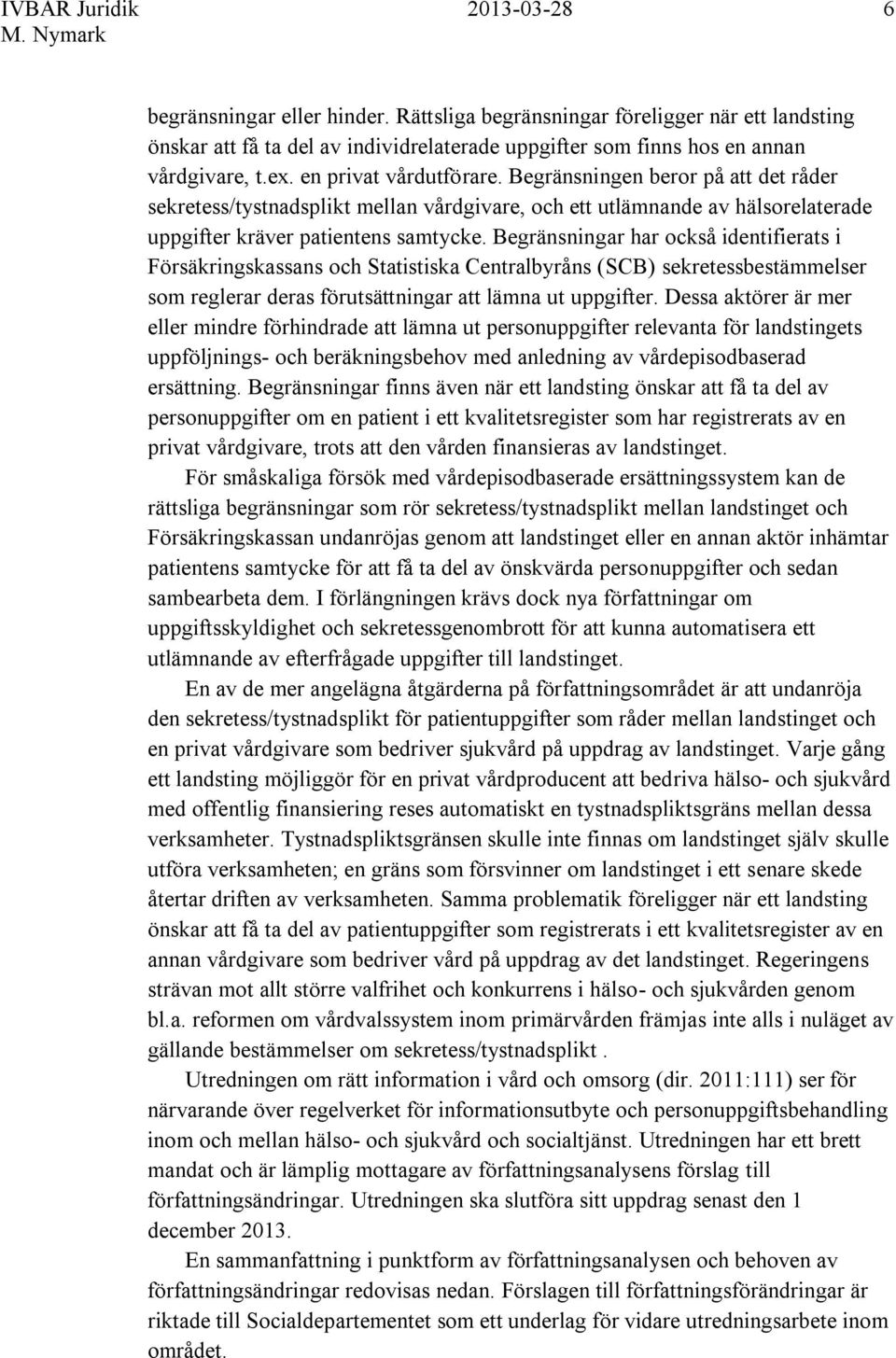 IVBAR Juridik 2013-03-28 6
M. Nymark

begränsningar eller hinder. Rättsliga begränsningar föreligger när ett landsting önskar att få ta del av individrelaterade uppgifter som finns hos en annan vårdgivare, t.ex. en privat vårdutförare. Begränsningen beror på att det råder sekretess/tystnadsplikt mellan vårdgivare, och ett utlämnande av hälsorelaterade uppgifter kräver patientens samtycke. Begränsningar har också identifierats i Försäkringskassans och Statistiska Centralbyråns (SCB) sekretessbestämmelser som reglerar deras förutsättningar att lämna ut uppgifter. Dessa aktörer är mer eller mindre förhindrade att lämna ut personuppgifter relevanta för landstingets uppföljnings- och beräkningsbehov med anledning av vårdepisodbaserad ersättning. Begränsningar finns även när ett landsting önskar att få ta del av personuppgifter om en patient i ett kvalitetsregister som har registrerats av en privat vårdgivare, trots att den vården finansieras av landstinget.

För småskaliga försök med vårdepisodbaserade ersättningssystem kan de rättsliga begränsningar som rör sekretess/tystnadsplikt mellan landstinget och Försäkringskassan undanröjas genom att landstinget eller en annan aktör inhämtar patientens samtycke för att få ta del av önskvärda personuppgifter och sedan sambearbeta dem. I förlängningen krävs dock nya författningar om uppgiftsskyldighet och sekretessgenombrott för att kunna automatisera ett utlämnande av efterfrågade uppgifter till landstinget.

En av de mer angelägna åtgärderna på författningsområdet är att undanröja den sekretess/tystnadsplikt för patientuppgifter som råder mellan landstinget och en privat vårdgivare som bedriver sjukvård på uppdrag av landstinget. Varje gång ett landsting möjliggör för en privat vårdproducent att bedriva hälso- och sjukvård med offentlig finansiering reses automatiskt en tystnadspliktsgräns mellan dessa verksamheter. Tystnadspliktsgränsen skulle inte finnas om landstinget själv skulle utföra verksamheten; en gräns som försvinner om landstinget i ett senare skede återtar driften av verksamheten. Samma problematik föreligger när ett landsting önskar att få ta del av patientuppgifter som registrerats i ett kvalitetsregister av en annan vårdgivare som bedriver vård på uppdrag av det landstinget. Regeringens strävan mot allt större valfrihet och konkurrens i hälso- och sjukvården genom bl.a. reformen om vårdvalssystem inom primärvården främjas inte alls i nuläget av gällande bestämmelser om sekretess/tystnadsplikt .

Utredningen om rätt information i vård och omsorg (dir. 2011:111) ser för närvarande över regelverket för informationsutbyte och personuppgiftsbehandling inom och mellan hälso- och sjukvård och socialtjänst. Utredningen har ett brett mandat och är lämplig mottagare av författningsanalysens förslag till författningsändringar. Utredningen ska slutföra sitt uppdrag senast den 1 december 2013.

En sammanfattning i punktform av författningsanalysen och behoven av författningsändringar redovisas nedan. Förslagen till författningsförändringar är riktade till Socialdepartementet som ett underlag för vidare utredningsarbete inom området.